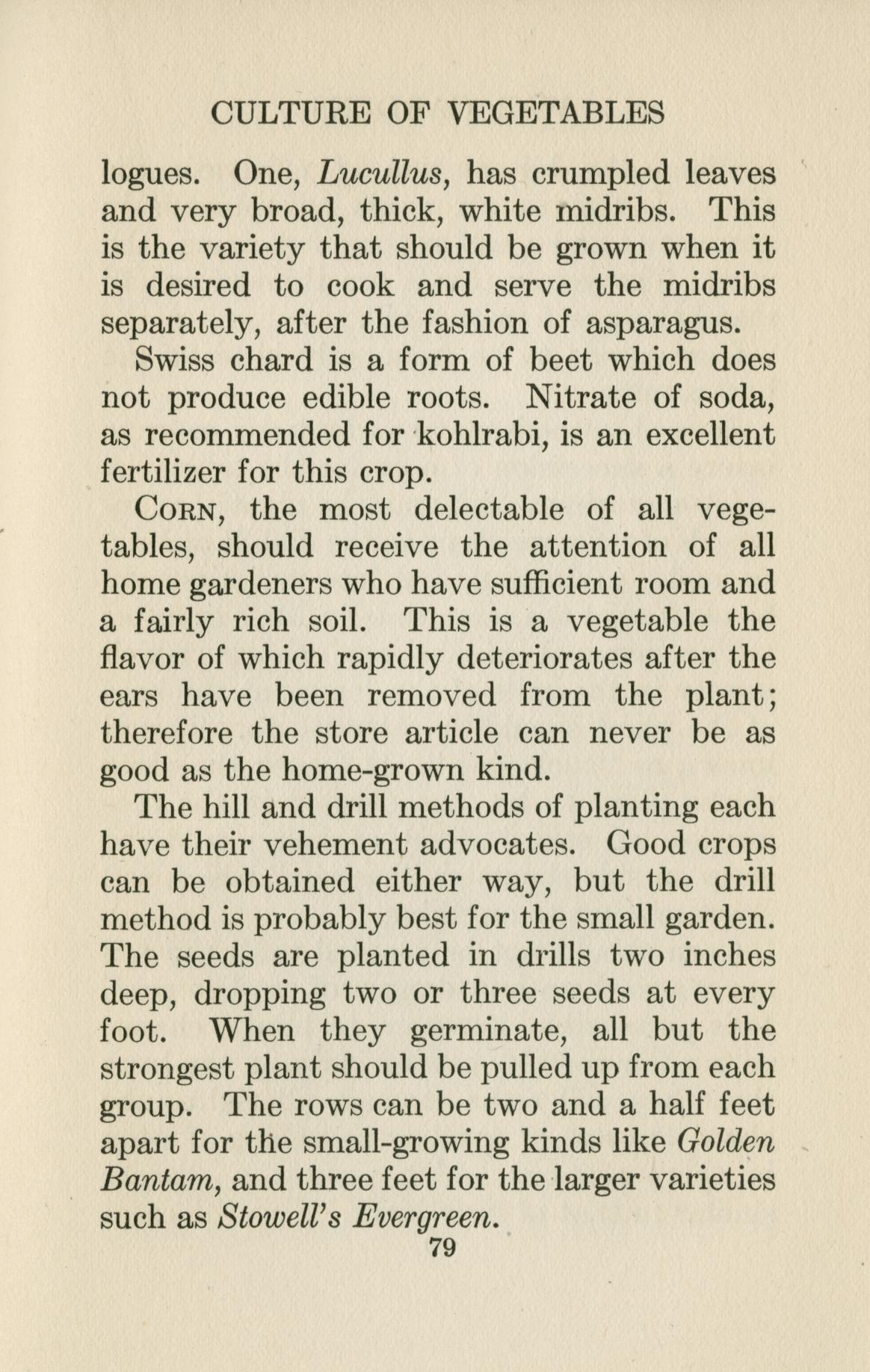 CULTURE OF VEGETABLES

logues. One, Lucullus, has crumpled leaves and very broad, thick, white midribs. This is the variety that should be grown when it is desired to cook and serve the midribs separately, after the fashion of asparagus.

Swiss chard is a form of beet which does not produce edible roots. Nitrate of soda, as recommended for kohlrabi, is an excellent fertilizer for this crop.

CORN, the most delectable of all vegetables, should receive the attention of all home gardeners who have sufficient room and a fairly rich soil. This is a vegetable the flavor of which rapidly deteriorates after the ears have been removed from the plant; therefore the store article can never be as good as the home-grown kind.

The hill and drill methods of planting each have their vehement advocates. Good crops can be obtained either way, but the drill method is probably best for the small garden. The seeds are planted in drills two inches deep, dropping two or three seeds at every foot. When they germinate, all but the strongest plant should be pulled up from each group. The rows can be two and a half feet apart for the small-growing kinds like Golden Bantam, and three feet for the larger varieties such as Stowell's Evergreen.

79